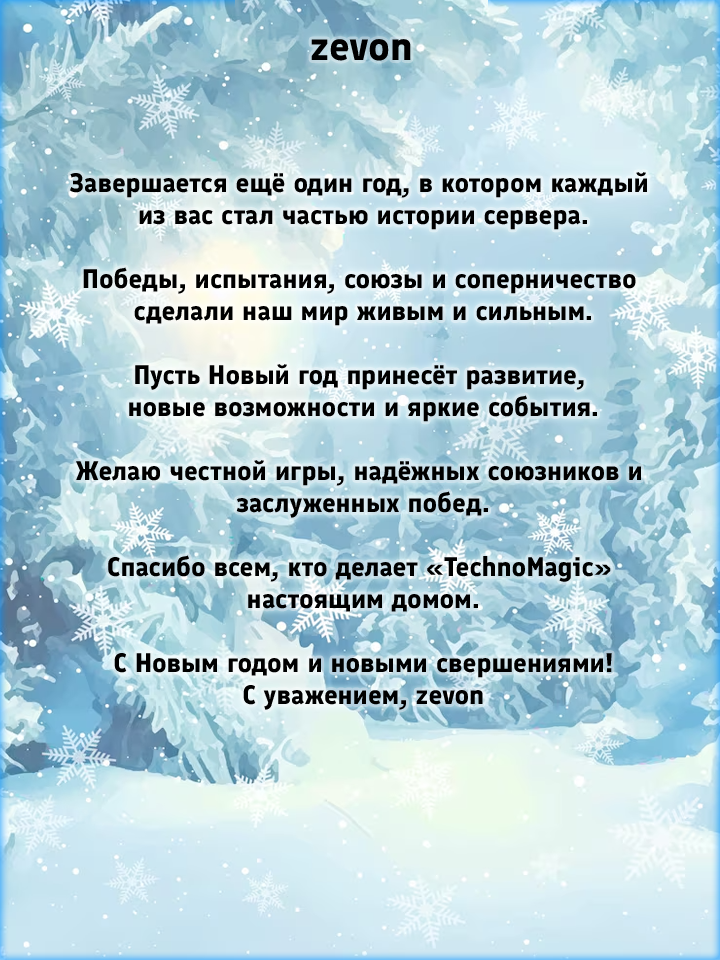 zevon

Завершается ещё один год, в котором каждый из вас стал частью истории сервера.

Победы, испытания, союзы и соперничество сделали наш мир живым и сильным.

Пусть Новый год принесёт развитие, новые возможности и яркие события.

Желаю честной игры, надёжных союзников и заслуженных побед.

Спасибо всем, кто делает «TechnoMagic» настоящим домом.

С Новым годом и новыми свершениями!
С уважением, zevon